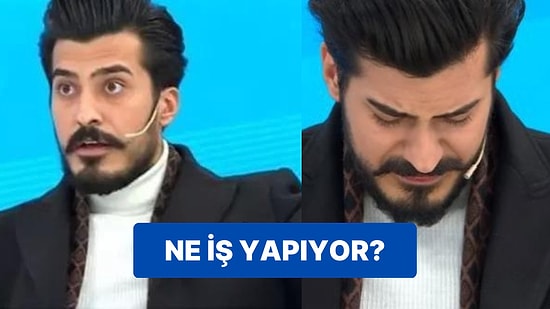 NE İŞ YAPIYOR?